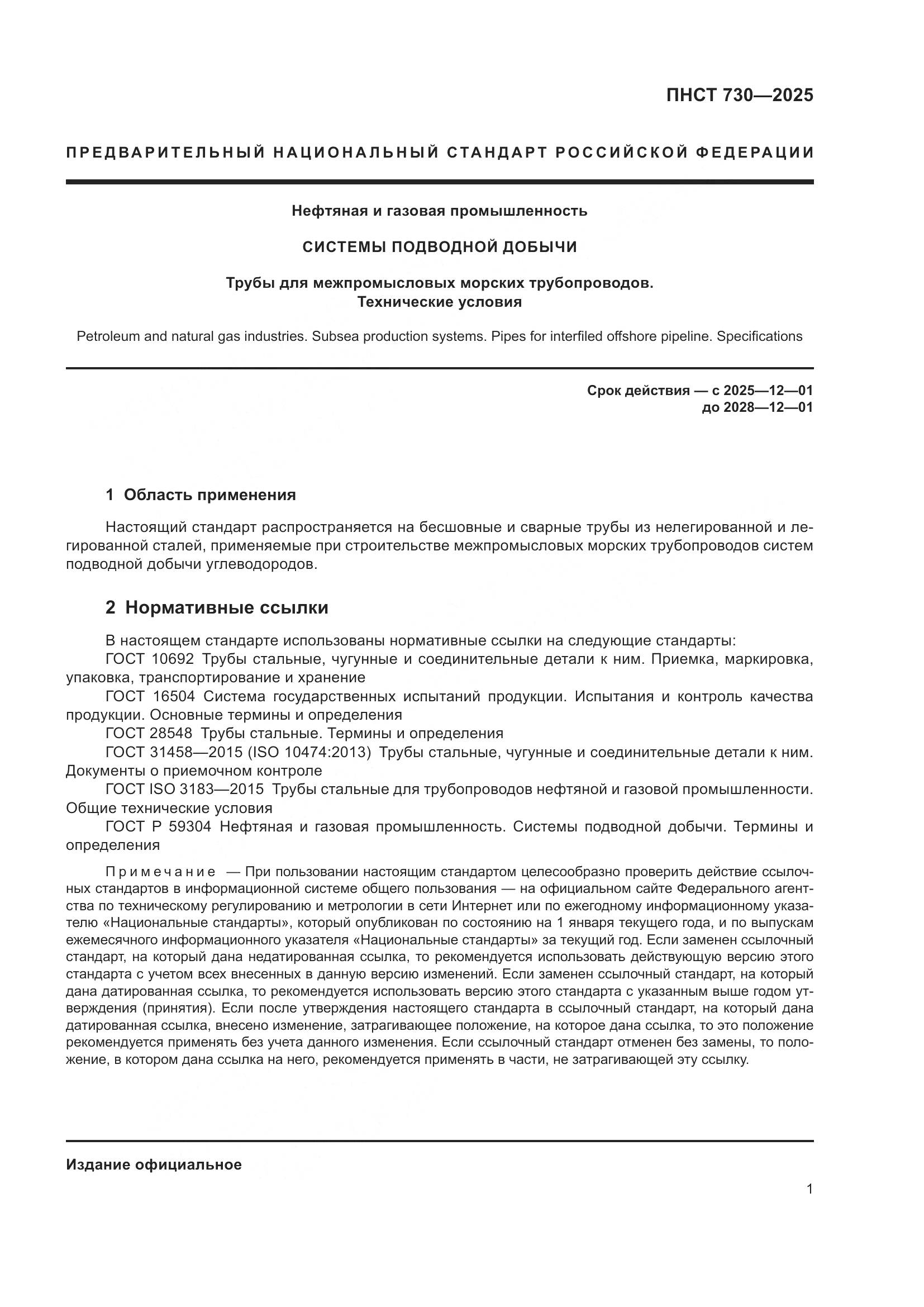 ПНСТ 730—2025

ПРЕДВАРИТЕЛЬНЫЙ НАЦИОНАЛЬНЫЙ СТАНДАРТ РОССИЙСКОЙ ФЕДЕРАЦИИ

Нефтяная и газовая промышленность

СИСТЕМЫ ПОДВОДНОЙ ДОБЫЧИ

Трубы для межпромысловых морских трубопроводов.
Технические условия

Petroleum and natural gas industries. Subsea production systems. Pipes for interfiled offshore pipeline. Specifications

Срок действия — с 2025—12—01
до 2028—12—01

1 Область применения

Настоящий стандарт распространяется на бесшовные и сварные трубы из нелегированной и легированной сталей, применяемые при строительстве межпромысловых морских трубопроводов систем подводной добычи углеводородов.

2 Нормативные ссылки

В настоящем стандарте использованы нормативные ссылки на следующие стандарты:
ГОСТ 10692 Трубы стальные, чугунные и соединительные детали к ним. Приемка, маркировка, упаковка, транспортирование и хранение
ГОСТ 16504 Система государственных испытаний продукции. Испытания и контроль качества продукции. Основные термины и определения
ГОСТ 28548 Трубы стальные. Термины и определения
ГОСТ 31458—2015 (ISO 10474:2013) Трубы стальные, чугунные и соединительные детали к ним. Документы о приемочном контроле
ГОСТ ISO 3183—2015 Трубы стальные для трубопроводов нефтяной и газовой промышленности. Общие технические условия
ГОСТ Р 59304 Нефтяная и газовая промышленность. Системы подводной добычи. Термины и определения

Примечание — При пользовании настоящим стандартом целесообразно проверить действие ссылочных стандартов в информационной системе общего пользования — на официальном сайте Федерального агентства по техническому регулированию и метрологии в сети Интернет или по ежегодному информационному указателю «Национальные стандарты», который опубликован по состоянию на 1 января текущего года, и по выпускам ежемесячного информационного указателя «Национальные стандарты» за текущий год. Если заменен ссылочный стандарт, на который дана недатированная ссылка, то рекомендуется использовать действующую версию этого стандарта с учетом всех внесенных в данную версию изменений. Если заменен ссылочный стандарт, на который дана датированная ссылка, то рекомендуется использовать версию этого стандарта с указанным выше годом утверждения (принятия). Если после утверждения настоящего стандарта в ссылочный стандарт, на который дана датированная ссылка, внесено изменение, затрагивающее положение, на которое дана ссылка, то это положение рекомендуется применять без учета данного изменения. Если ссылочный стандарт отменен без замены, то положение, в котором дана ссылка на него, рекомендуется применять в части, не затрагивающей эту ссылку.

Издание официальное

1